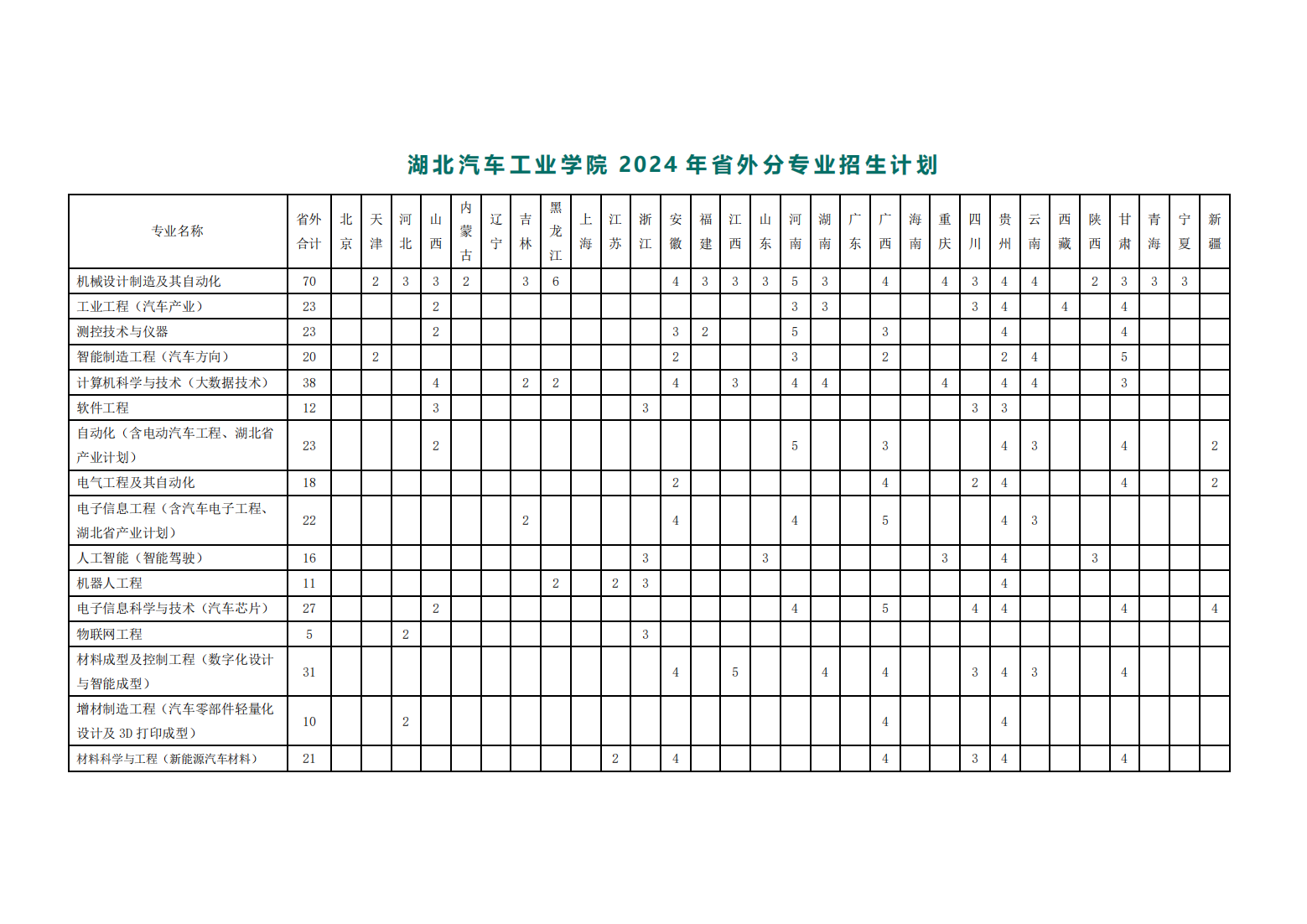 湖北汽车工业学院 2024 年省外分专业招生计划

| 专业名称 | 省外合计 | 北京 | 天津 | 河北 | 山西 | 内蒙古 | 辽宁 | 吉林 | 黑龙江 | 上海 | 江苏 | 浙江 | 安徽 | 福建 | 江西 | 山东 | 河南 | 湖南 | 广东 | 广西 | 海南 | 重庆 | 四川 | 贵州 | 云南 | 西藏 | 陕西 | 甘肃 | 青海 | 宁夏 | 新疆 |
|---|---|---|---|---|---|---|---|---|---|---|---|---|---|---|---|---|---|---|---|---|---|---|---|---|---|---|---|---|---|---|---|
| 机械设计制造及其自动化 | 70 | | 2 | 3 | 3 | 2 | | 3 | 6 | | | | 4 | 3 | 3 | 3 | 5 | 3 | | 4 | | 4 | 3 | 4 | 4 | | 2 | 3 | 3 | 3 | |
| 工业工程（汽车产业） | 23 | | | | 2 | | | | | | | | | | | | 3 | 3 | | | | | 3 | 4 | | 4 | | 4 | | | |
| 测控技术与仪器 | 23 | | | | 2 | | | | | | | | 3 | 2 | | | 5 | | | 3 | | | | 4 | | | | 4 | | | |
| 智能制造工程（汽车方向） | 20 | | 2 | | | | | | | | | | 2 | | | | 3 | | | 2 | | | | 2 | 4 | | | 5 | | | |
| 计算机科学与技术（大数据技术） | 38 | | | | 4 | | | 2 | 2 | | | | 4 | | 3 | | 4 | 4 | | | | 4 | | 4 | 4 | | | 3 | | | |
| 软件工程 | 12 | | | | 3 | | | | | | | 3 | | | | | | | | | | | 3 | 3 | | | | | | | |
| 自动化（含电动汽车工程、湖北省产业计划） | 23 | | | | 2 | | | | | | | | | | | | 5 | | | 3 | | | | 4 | 3 | | | 4 | | | 2 |
| 电气工程及其自动化 | 18 | | | | | | | | | | | | 2 | | | | | | | 4 | | | 2 | 4 | | | | 4 | | | 2 |
| 电子信息工程（含汽车电子工程、湖北省产业计划） | 22 | | | | | | | 2 | | | | | 4 | | | | 4 | | | 5 | | | | 4 | 3 | | | | | | |
| 人工智能（智能驾驶） | 16 | | | | | | | | | | | 3 | | | | 3 | | | | | | 3 | | 4 | | | 3 | | | | |
| 机器人工程 | 11 | | | | | | | | 2 | | 2 | 3 | | | | | | | | | | | | 4 | | | | | | | |
| 电子信息科学与技术（汽车芯片） | 27 | | | | 2 | | | | | | | | | | | | 4 | | | 5 | | | 4 | 4 | | | | 4 | | | 4 |
| 物联网工程 | 5 | | | 2 | | | | | | | | 3 | | | | | | | | | | | | | | | | | | | |
| 材料成型及控制工程（数字化设计与智能成型） | 31 | | | | | | | | | | | | 4 | | 5 | | | 4 | | 4 | | | 3 | 4 | 3 | | | 4 | | | |
| 增材制造工程（汽车零部件轻量化设计及 3D 打印成型） | 10 | | | 2 | | | | | | | | | | | | | | | | 4 | | | | 4 | | | | | | | |
| 材料科学与工程（新能源汽车材料） | 21 | | | | | | | | | | 2 | | 4 | | | | | | | 4 | | | 3 | 4 | | | | 4 | | | |